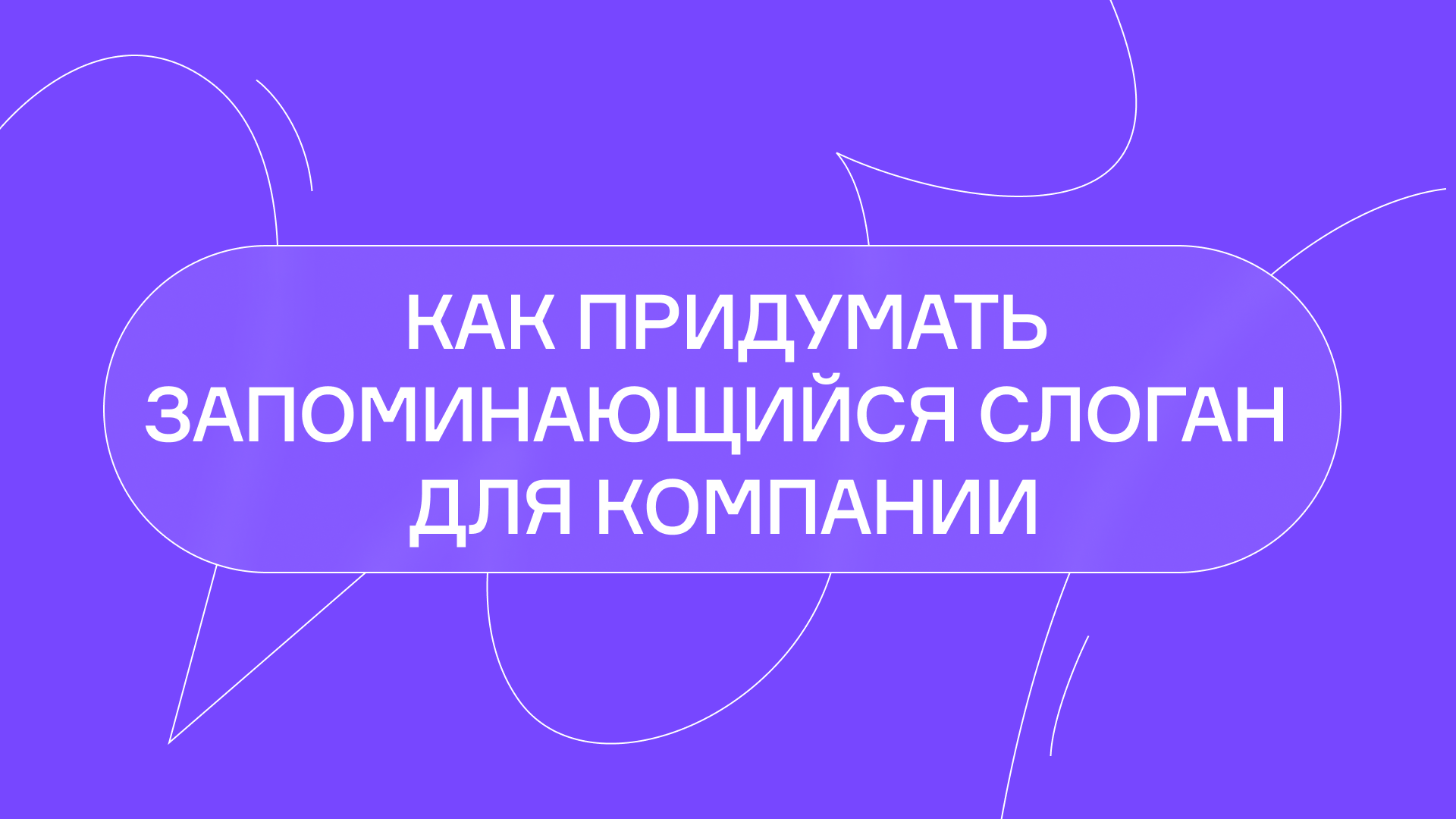 КАК ПРИДУМАТЬ ЗАПОМИНАЮЩИЙСЯ СЛОГАН ДЛЯ КОМПАНИИ